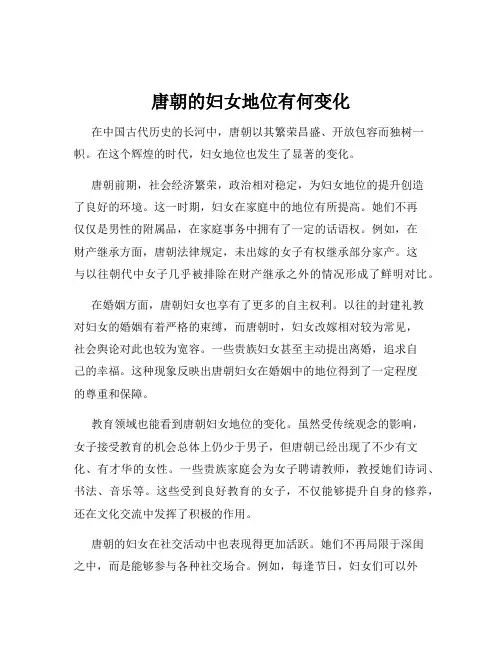 唐朝的妇女地位有何变化

在中国古代历史的长河中，唐朝以其繁荣昌盛、开放包容而独树一帜。在这个辉煌的时代，妇女地位也发生了显著的变化。

唐朝前期，社会经济繁荣，政治相对稳定，为妇女地位的提升创造了良好的环境。这一时期，妇女在家庭中的地位有所提高。她们不再仅仅是男性的附属品，在家庭事务中拥有了一定的话语权。例如，在财产继承方面，唐朝法律规定，未出嫁的女子有权继承部分家产。这与以往朝代中女子几乎被排除在财产继承之外的情况形成了鲜明对比。

在婚姻方面，唐朝妇女也享有了更多的自主权利。以往的封建礼教对妇女的婚姻有着严格的束缚，而唐朝时，妇女改嫁相对较为常见，社会舆论对此也较为宽容。一些贵族妇女甚至主动提出离婚，追求自己的幸福。这种现象反映出唐朝妇女在婚姻中的地位得到了一定程度的尊重和保障。

教育领域也能看到唐朝妇女地位的变化。虽然受传统观念的影响，女子接受教育的机会总体上仍少于男子，但唐朝已经出现了不少有文化、有才华的女性。一些贵族家庭会为女子聘请教师，教授她们诗词、书法、音乐等。这些受到良好教育的女子，不仅能够提升自身的修养，还在文化交流中发挥了积极的作用。

唐朝的妇女在社交活动中也表现得更加活跃。她们不再局限于深闺之中，而是能够参与各种社交场合。例如，每逢节日，妇女们可以外